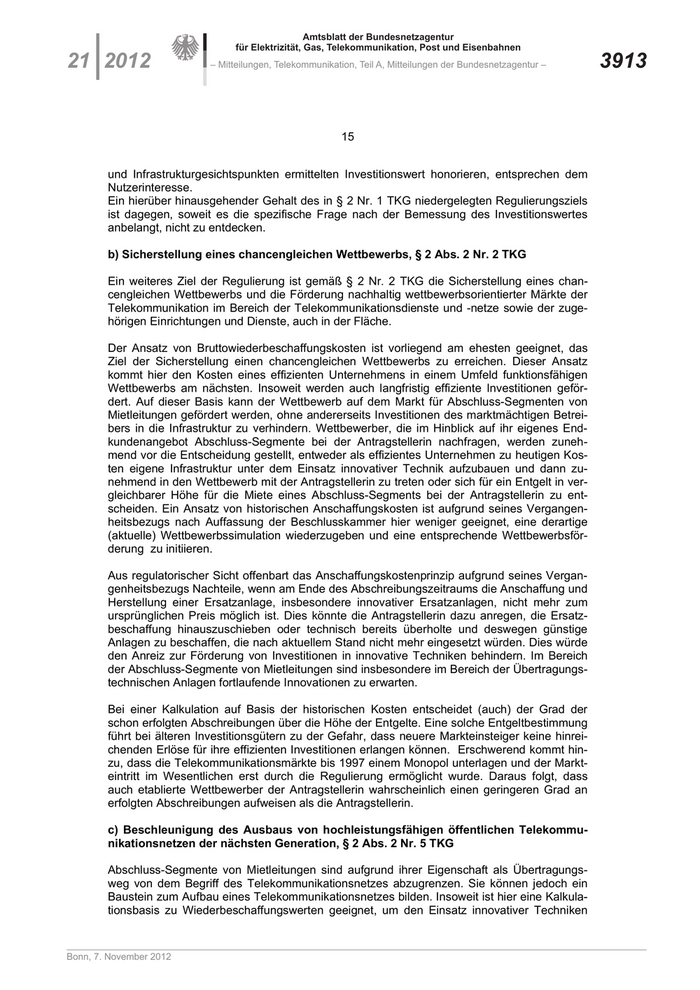 21 | 2012

Amtsblatt der Bundesnetzagentur für Elektrizität, Gas, Telekommunikation, Post und Eisenbahnen

– Mitteilungen, Telekommunikation, Teil A, Mitteilungen der Bundesnetzagentur –

3913

15

und Infrastrukturgesichtspunkten ermittelten Investitionswert honorieren, entsprechen dem Nutzerinteresse.
Ein hierüber hinausgehender Gehalt des in § 2 Nr. 1 TKG niedergelegten Regulierungsziels ist dagegen, soweit es die spezifische Frage nach der Bemessung des Investitionswertes anbelangt, nicht zu entdecken.

b) Sicherstellung eines chancengleichen Wettbewerbs, § 2 Abs. 2 Nr. 2 TKG

Ein weiteres Ziel der Regulierung ist gemäß § 2 Nr. 2 TKG die Sicherstellung eines chancengleichen Wettbewerbs und die Förderung nachhaltig wettbewerbsorientierter Märkte der Telekommunikation im Bereich der Telekommunikationsdienste und -netze sowie der zugehörigen Einrichtungen und Dienste, auch in der Fläche.

Der Ansatz von Bruttowiederbeschaffungskosten ist vorliegend am ehesten geeignet, das Ziel der Sicherstellung einen chancengleichen Wettbewerbs zu erreichen. Dieser Ansatz kommt hier den Kosten eines effizienten Unternehmens in einem Umfeld funktionsfähigen Wettbewerbs am nächsten. Insoweit werden auch langfristig effiziente Investitionen gefördert. Auf dieser Basis kann der Wettbewerb auf dem Markt für Abschluss-Segmenten von Mietleitungen gefördert werden, ohne andererseits Investitionen des marktmächtigen Betreibers in die Infrastruktur zu verhindern. Wettbewerber, die im Hinblick auf ihr eigenes Endkundenangebot Abschluss-Segmente bei der Antragstellerin nachfragen, werden zunehmend vor die Entscheidung gestellt, entweder als effizientes Unternehmen zu heutigen Kosten eigene Infrastruktur unter dem Einsatz innovativer Technik aufzubauen und dann zunehmend in den Wettbewerb mit der Antragstellerin zu treten oder sich für ein Entgelt in vergleichbarer Höhe für die Miete eines Abschluss-Segments bei der Antragstellerin zu entscheiden. Ein Ansatz von historischen Anschaffungskosten ist aufgrund seines Vergangenheitsbezugs nach Auffassung der Beschlusskammer hier weniger geeignet, eine derartige (aktuelle) Wettbewerbssimulation wiederzugeben und eine entsprechende Wettbewerbsförderung zu initiieren.

Aus regulatorischer Sicht offenbart das Anschaffungskostenprinzip aufgrund seines Vergangenheitsbezugs Nachteile, wenn am Ende des Abschreibungszeitraums die Anschaffung und Herstellung einer Ersatzanlage, insbesondere innovativer Ersatzanlagen, nicht mehr zum ursprünglichen Preis möglich ist. Dies könnte die Antragstellerin dazu anregen, die Ersatzbeschaffung hinauszuschieben oder technisch bereits überholte und deswegen günstige Anlagen zu beschaffen, die nach aktuellem Stand nicht mehr eingesetzt würden. Dies würde den Anreiz zur Förderung von Investitionen in innovative Techniken behindern. Im Bereich der Abschluss-Segmente von Mietleitungen sind insbesondere im Bereich der Übertragungstechnischen Anlagen fortlaufende Innovationen zu erwarten.

Bei einer Kalkulation auf Basis der historischen Kosten entscheidet (auch) der Grad der schon erfolgten Abschreibungen über die Höhe der Entgelte. Eine solche Entgeltbestimmung führt bei älteren Investitionsgütern zu der Gefahr, dass neuere Markteinsteiger keine hinreichenden Erlöse für ihre effizienten Investitionen erlangen können. Erschwerend kommt hinzu, dass die Telekommunikationsmärkte bis 1997 einem Monopol unterlagen und der Markteintritt im Wesentlichen erst durch die Regulierung ermöglicht wurde. Daraus folgt, dass auch etablierte Wettbewerber der Antragstellerin wahrscheinlich einen geringeren Grad an erfolgten Abschreibungen aufweisen als die Antragstellerin.

c) Beschleunigung des Ausbaus von hochleistungsfähigen öffentlichen Telekommunikationsnetzen der nächsten Generation, § 2 Abs. 2 Nr. 5 TKG

Abschluss-Segmente von Mietleitungen sind aufgrund ihrer Eigenschaft als Übertragungsweg von dem Begriff des Telekommunikationsnetzes abzugrenzen. Sie können jedoch ein Baustein zum Aufbau eines Telekommunikationsnetzes bilden. Insoweit ist hier eine Kalkulationsbasis zu Wiederbeschaffungswerten geeignet, um den Einsatz innovativer Techniken

Bonn, 7. November 2012